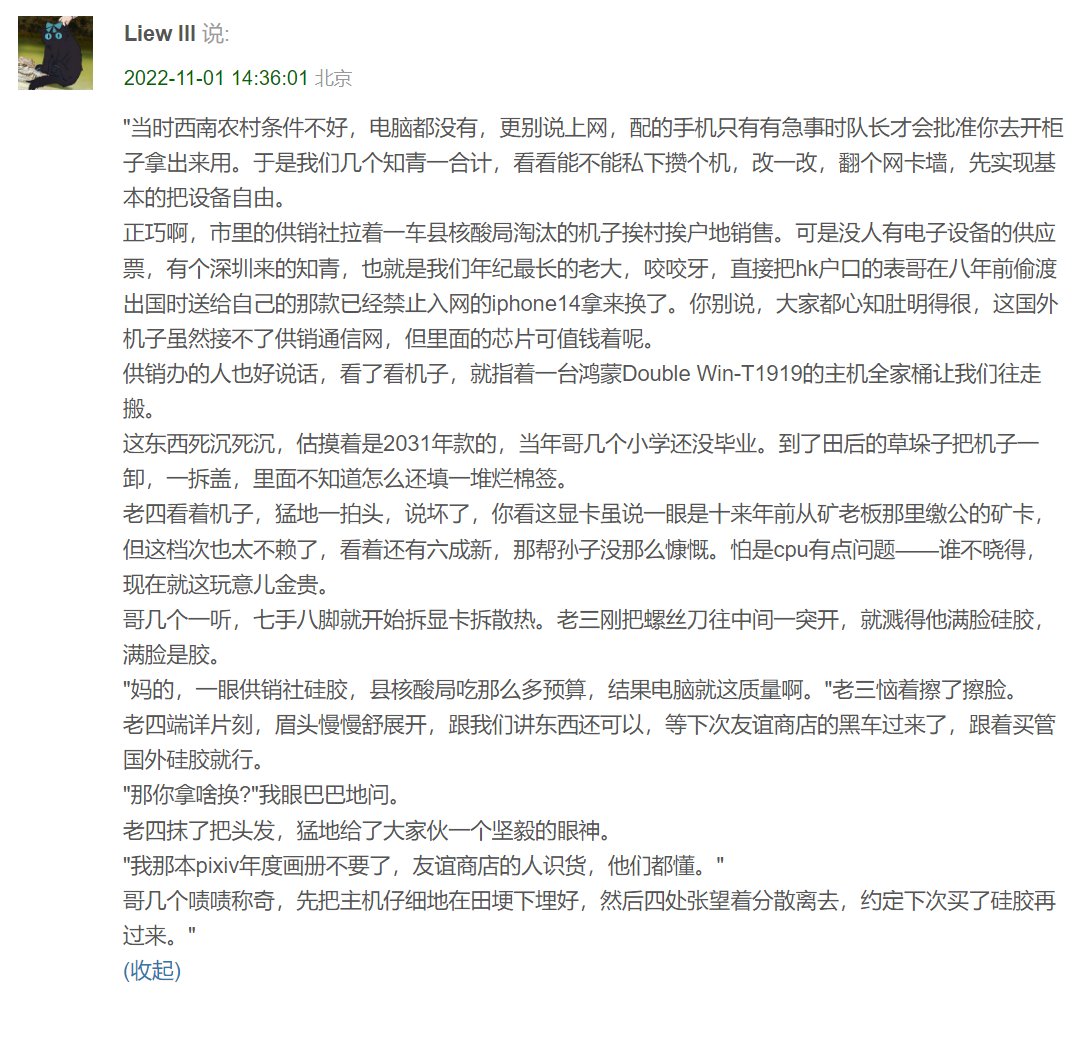 Liew III 说:

2022-11-01 14:36:01 北京

"当时西南农村条件不好，电脑都没有，更别说上网，配的手机只有有急事时队长才会批准你去开柜子拿出来用。于是我们几个知青一合计，看看能不能私下攒个机，改一改，翻个网卡墙，先实现基本的把设备自由。
正巧啊，市里的供销社拉着一车县核酸局淘汰的机子挨村挨户地销售。可是没人有电子设备的供应票，有个深圳来的知青，也就是我们年纪最长的老大，咬咬牙，直接把hk户口的表哥在八年前偷渡出国时送给自己的那款已经禁止入网的iphone14拿来换了。你别说，大家都心知肚明得很，这国外机子虽然接不了供销通信网，但里面的芯片可值钱着呢。
供销办的人也好说话，看了看机子，就指着一台鸿蒙Double Win-T1919的主机全家桶让我们往走搬。
这东西死沉死沉，估摸着是2031年款的，当年哥几个小学还没毕业。到了田后的草垛子把机子一卸，一拆盖，里面不知道怎么还填一堆烂棉签。
老四看着机子，猛地一拍头，说坏了，你看这显卡虽说一眼是十来年前从矿老板那里缴公的矿卡，但这档次也太不赖了，看着还有六成新，那帮孙子没那么慷慨。怕是cpu有点问题——谁不晓得，现在就这玩意儿金贵。
哥几个一听，七手八脚就开始拆显卡拆散热。老三刚把螺丝刀往中间一突开，就溅得他满脸硅胶，满脸是胶。
"妈的，一眼供销社硅胶，县核酸局吃那么多预算，结果电脑就这质量啊。"老三恼着擦了擦脸。
老四端详片刻，眉头慢慢舒展开，跟我们讲东西还可以，等下次友谊商店的黑车过来了，跟着买管国外硅胶就行。
"那你拿啥换?"我眼巴巴地问。
老四抹了把头发，猛地给了大家伙一个坚毅的眼神。
"我那本pixiv年度画册不要了，友谊商店的人识货，他们都懂。"
哥几个啧啧称奇，先把主机仔细地在田埂下埋好，然后四处张望着分散离去，约定下次买了硅胶再过来。"
(收起)